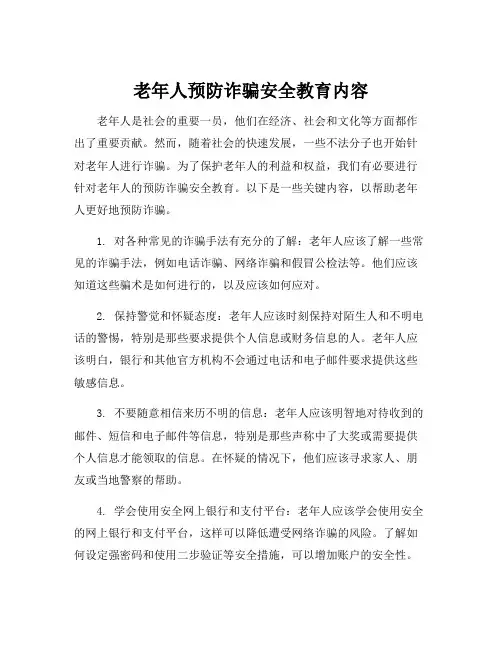 老年人预防诈骗安全教育内容

老年人是社会的重要一员，他们在经济、社会和文化等方面都作出了重要贡献。然而，随着社会的快速发展，一些不法分子也开始针对老年人进行诈骗。为了保护老年人的利益和权益，我们有必要进行针对老年人的预防诈骗安全教育。以下是一些关键内容，以帮助老年人更好地预防诈骗。

1. 对各种常见的诈骗手法有充分的了解：老年人应该了解一些常见的诈骗手法，例如电话诈骗、网络诈骗和假冒公检法等。他们应该知道这些骗术是如何进行的，以及应该如何应对。

2. 保持警觉和怀疑态度：老年人应该时刻保持对陌生人和不明电话的警惕，特别是那些要求提供个人信息或财务信息的人。老年人应该明白，银行和其他官方机构不会通过电话和电子邮件要求提供这些敏感信息。

3. 不要随意相信来历不明的信息：老年人应该明智地对待收到的邮件、短信和电子邮件等信息，特别是那些声称中了大奖或需要提供个人信息才能领取的信息。在怀疑的情况下，他们应该寻求家人、朋友或当地警察的帮助。

4. 学会使用安全网上银行和支付平台：老年人应该学会使用安全的网上银行和支付平台，这样可以降低遭受网络诈骗的风险。了解如何设定强密码和使用二步验证等安全措施，可以增加账户的安全性。